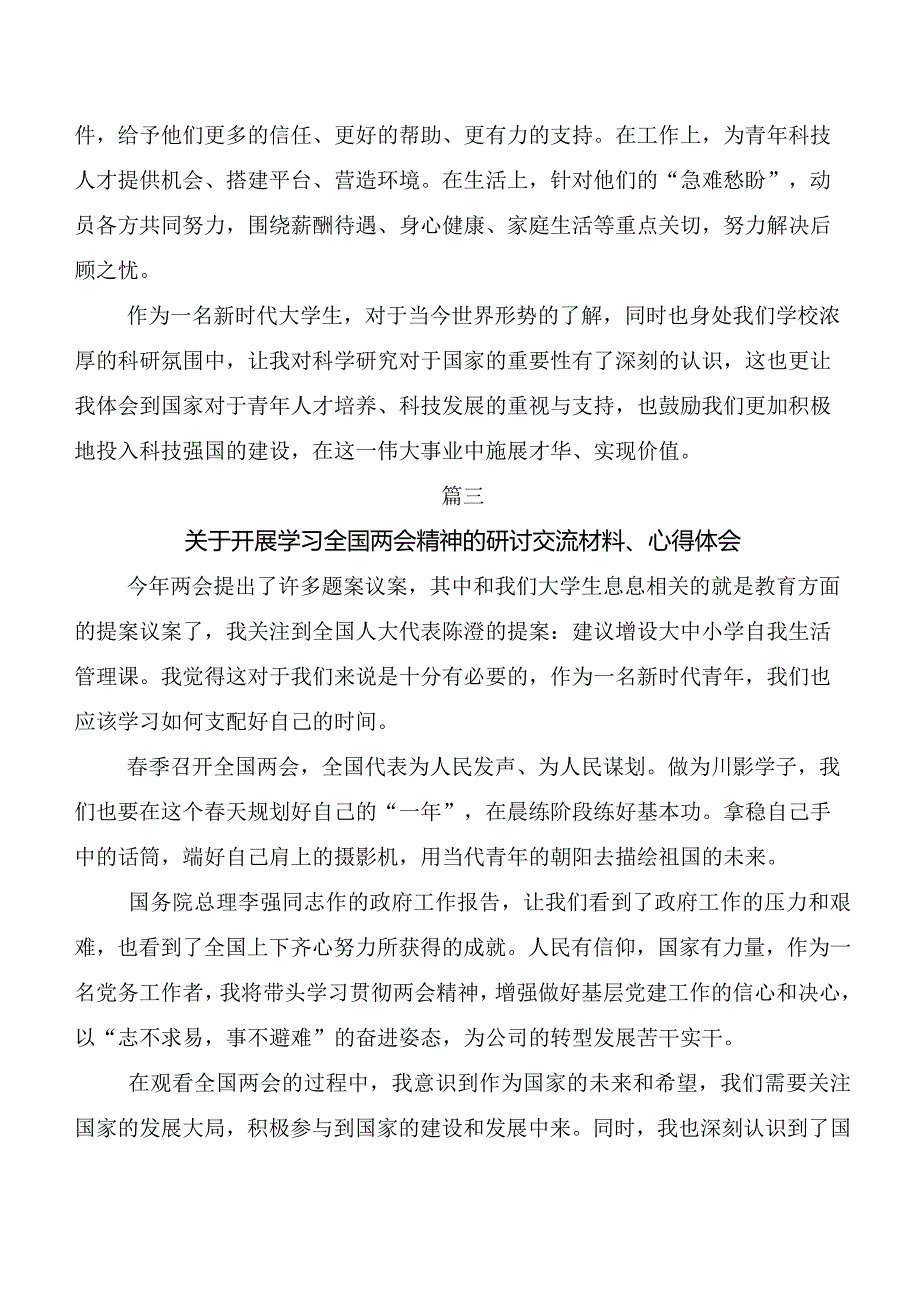 件，给予他们更多的信任、更好的帮助、更有力的支持。在工作上，为青年科技人才提供机会、搭建平台、营造环境。在生活上，针对他们的“急难愁盼”，动员各方共同努力，围绕薪酬待遇、身心健康、家庭生活等重点关切，努力解决后顾之忧。

作为一名新时代大学生，对于当今世界形势的了解，同时也身处我们学校浓厚的科研氛围中，让我对科学研究对于国家的重要性有了深刻的认识，这也更让我体会到国家对于青年人才培养、科技发展的重视与支持，也鼓励我们更加积极地投入科技强国的建设，在这一伟大事业中施展才华、实现价值。

篇三

关于开展学习全国两会精神的研讨交流材料、心得体会

今年两会提出了许多题案议案，其中和我们大学生息息相关的就是教育方面的提案议案了，我关注到全国人大代表陈澄的提案：建议增设大中小学自我生活管理课。我觉得这对于我们来说是十分有必要的，作为一名新时代青年，我们也应该学习如何支配好自己的时间。

春季召开全国两会，全国代表为人民发声、为人民谋划。做为川影学子，我们也要在这个春天规划好自己的“一年”，在晨练阶段练好基本功。拿稳自己手中的话筒，端好自己肩上的摄影机，用当代青年的朝阳去描绘祖国的未来。

国务院总理李强同志作的政府工作报告，让我们看到了政府工作的压力和艰难，也看到了全国上下齐心努力所获得的成就。人民有信仰，国家有力量，作为一名党务工作者，我将带头学习贯彻两会精神，增强做好基层党建工作的信心和决心，以“志不求易，事不避难”的奋进姿态，为公司的转型发展苦干实干。

在观看全国两会的过程中，我意识到作为国家的未来和希望，我们需要关注国家的发展大局，积极参与到国家的建设和发展中来。同时，我也深刻认识到了国